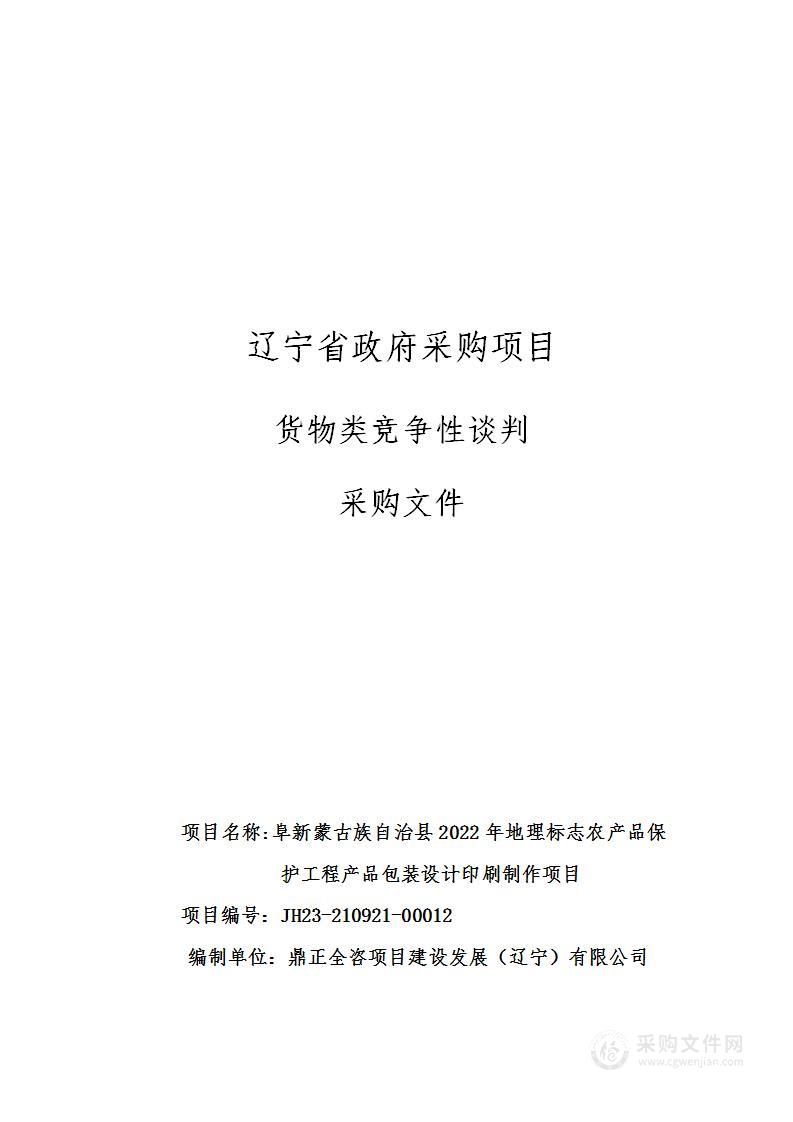 辽宁省政府采购项目

货物类竞争性谈判

采购文件

项目名称：阜新蒙古族自治县2022年地理标志农产品保护工程产品包装设计印刷制作项目

项目编号：JH23-210921-00012

编制单位：鼎正全咨项目建设发展（辽宁）有限公司

采购文件网
www.cgwenjian.com